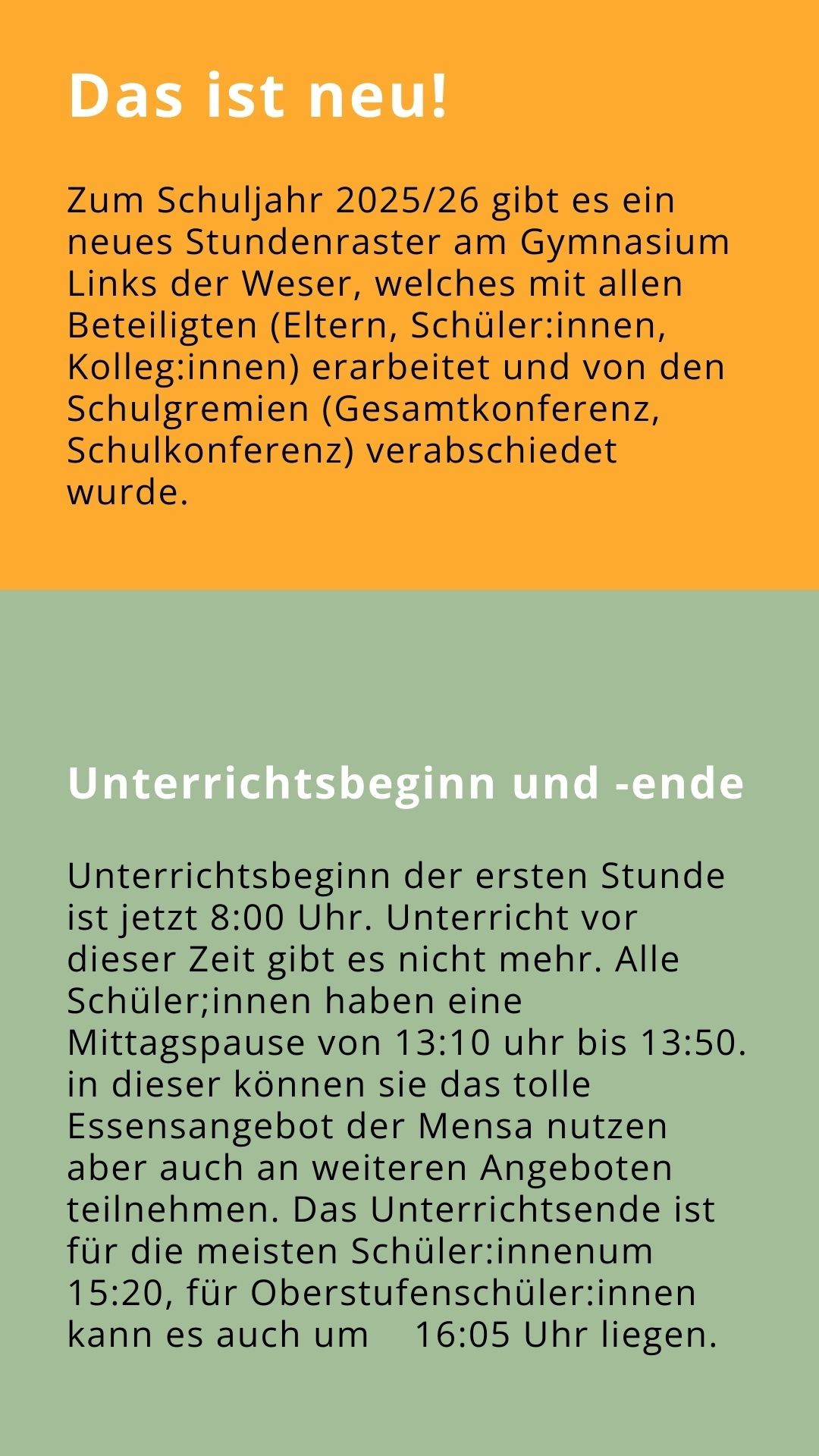 Das ist neu!

Zum Schuljahr 2025/26 gibt es ein neues Stundenraster am Gymnasium Links der Weser, welches mit allen Beteiligten (Eltern, Schüler:innen, Kolleg:innen) erarbeitet und von den Schulgremien (Gesamtkonferenz, Schulkonferenz) verabschiedet wurde.

Unterrichtsbeginn und -ende

Unterrichtsbeginn der ersten Stunde ist jetzt 8:00 Uhr. Unterricht vor dieser Zeit gibt es nicht mehr. Alle Schüler;innen haben eine Mittagspause von 13:10 uhr bis 13:50. in dieser können sie das tolle Essensangebot der Mensa nutzen aber auch an weiteren Angeboten teilnehmen. Das Unterrichtsende ist für die meisten Schüler:innenum 15:20, für Oberstufenschüler:innen kann es auch um 16:05 Uhr liegen.